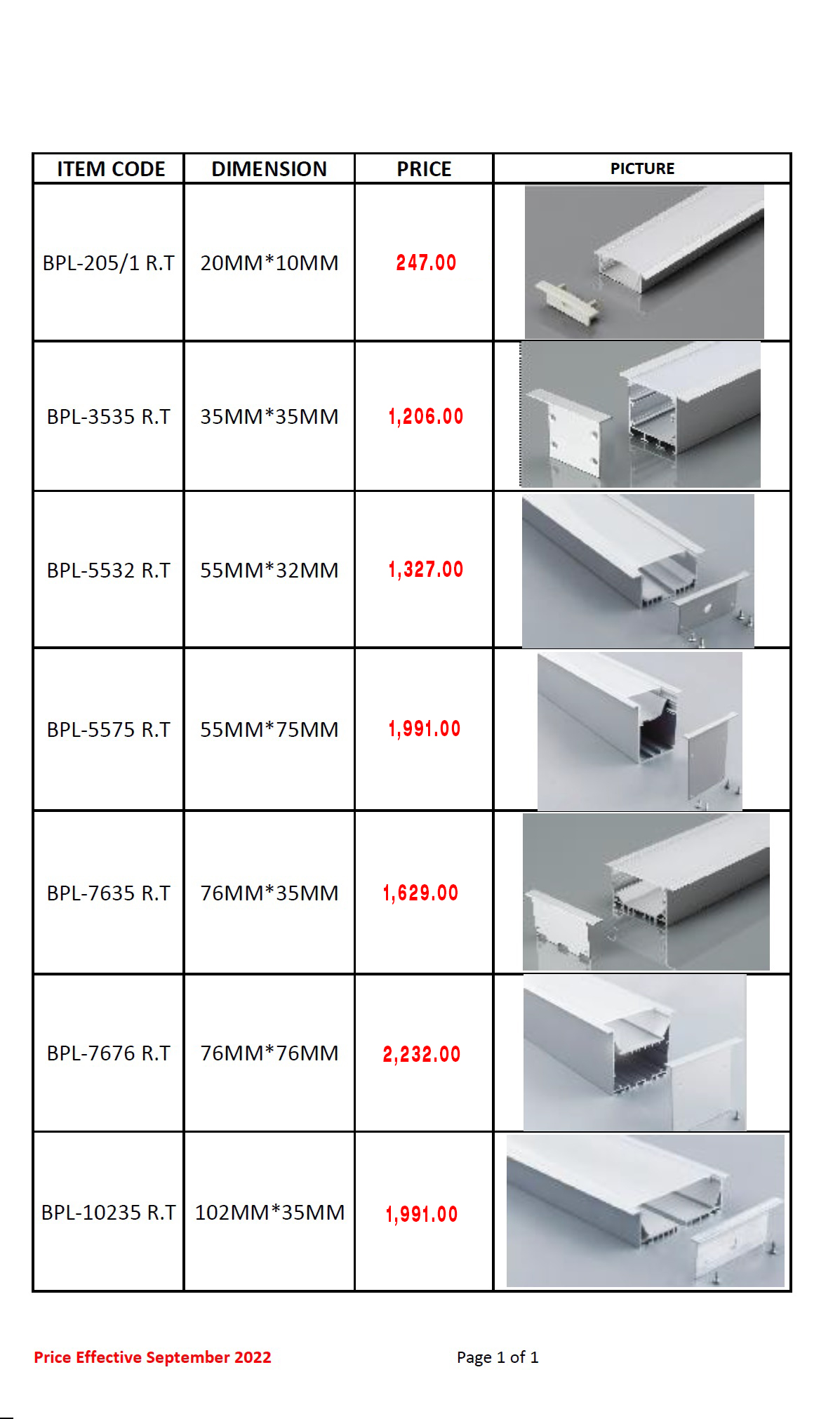 | ITEM CODE | DIMENSION | PRICE | PICTURE |
|---|---|---|---|
| BPL-205/1 R.T | 20MM*10MM | 247.00 | |
| BPL-3535 R.T | 35MM*35MM | 1,206.00 | |
| BPL-5532 R.T | 55MM*32MM | 1,327.00 | |
| BPL-5575 R.T | 55MM*75MM | 1,991.00 | |
| BPL-7635 R.T | 76MM*35MM | 1,629.00 | |
| BPL-7676 R.T | 76MM*76MM | 2,232.00 | |
| BPL-10235 R.T | 102MM*35MM | 1,991.00 | |

Price Effective September 2022

Page 1 of 1